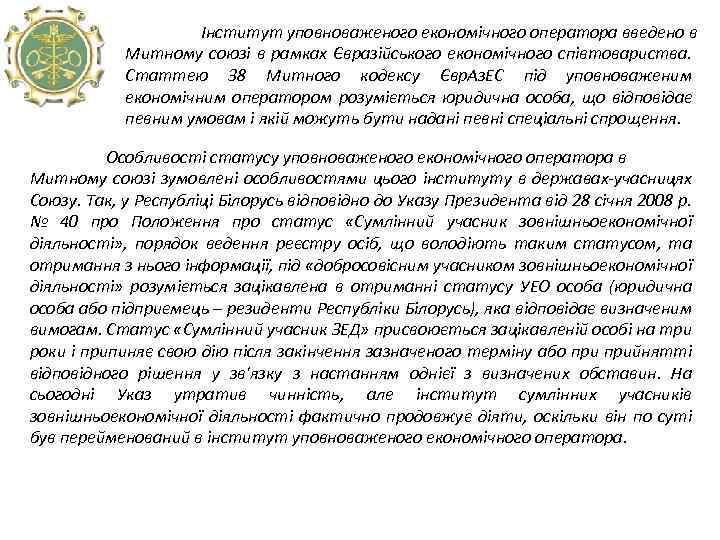 Інститут уповноваженого економічного оператора введено в Митному союзі в рамках Євразійського економічного співтовариства. Статтею 38 Митного кодексу ЄврАзЕС під уповноваженим економічним оператором розуміється юридична особа, що відповідає певним умовам і якій можуть бути надані певні спеціальні спрощення.

Особливості статусу уповноваженого економічного оператора в Митному союзі зумовлені особливостями цього інституту в державах-учасницях Союзу. Так, у Республіці Білорусь відповідно до Указу Президента від 28 січня 2008 р. № 40 про Положення про статус «Сумлінний учасник зовнішньоекономічної діяльності», порядок ведення реєстру осіб, що володіють таким статусом, та отримання з нього інформації, під «добросовісним учасником зовнішньоекономічної діяльності» розуміється зацікавлена в отриманні статусу УЕО особа (юридична особа або підприємець – резиденти Республіки Білорусь), яка відповідає визначеним вимогам. Статус «Сумлінний учасник ЗЕД» присвоюється зацікавленій особі на три роки і припиняє свою дію після закінчення зазначеного терміну або при прийнятті відповідного рішення у зв'язку з настанням однієї з визначених обставин. На сьогодні Указ утратив чинність, але інститут сумлінних учасників зовнішньоекономічної діяльності фактично продовжує діяти, оскільки він по суті був перейменований в інститут уповноваженого економічного оператора.